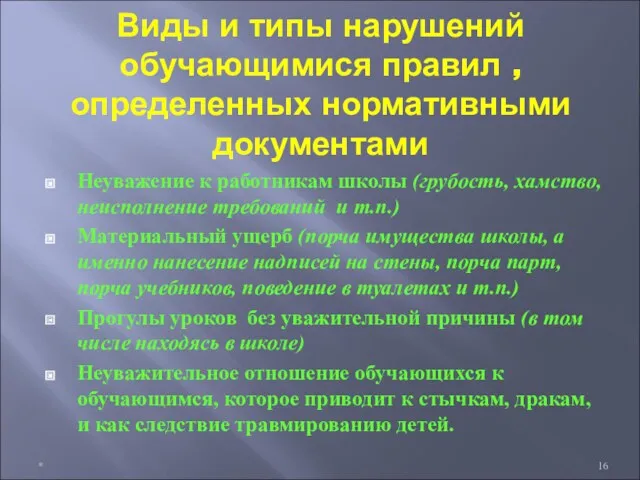 Виды и типы нарушений обучающимися правил , определенных нормативными документами

Неуважение к работникам школы (грубость, хамство, неисполнение требований и т.п.)

Материальный ущерб (порча имущества школы, а именно нанесение надписей на стены, порча парт, порча учебников, поведение в туалетах и т.п.)

Прогулы уроков без уважительной причины (в том числе находясь в школе)

Неуважительное отношение обучающихся к обучающимся, которое приводит к стычкам, дракам, и как следствие травмированию детей.

*

16